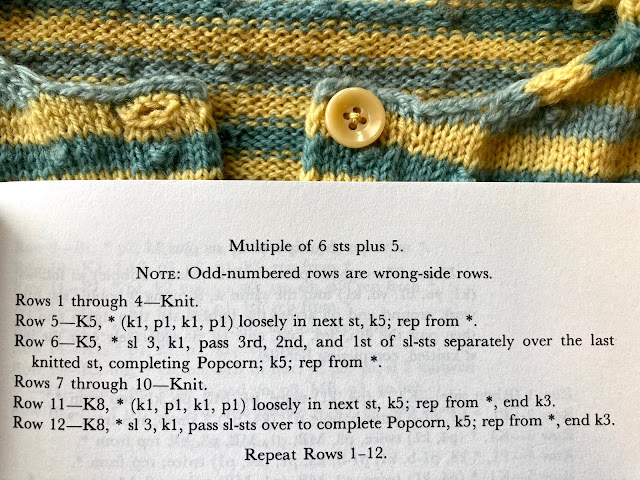 Multiple of 6 sts plus 5.

NOTE: Odd-numbered rows are wrong-side rows.

Rows 1 through 4—Knit.
Row 5—K5, * (k1, p1, k1, p1) loosely in next st, k5; rep from *.
Row 6—K5, * sl 3, k1, pass 3rd, 2nd, and 1st of sl-sts separately over the last knitted st, completing Popcorn; k5; rep from *.
Rows 7 through 10—Knit.
Row 11—K8, * (k1, p1, k1, p1) loosely in next st, k5; rep from *, end k3.
Row 12—K8, * sl 3, k1, pass sl-sts over to complete Popcorn, k5; rep from *, end k3.

Repeat Rows 1-12.